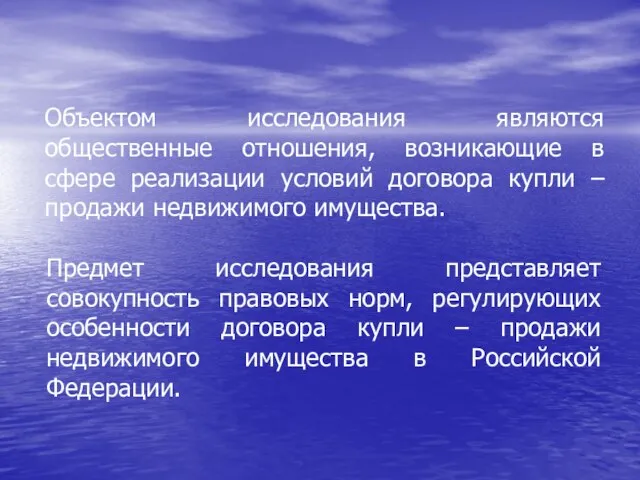 Объектом исследования являются общественные отношения, возникающие в сфере реализации условий договора купли – продажи недвижимого имущества.

Предмет исследования представляет совокупность правовых норм, регулирующих особенности договора купли – продажи недвижимого имущества в Российской Федерации.